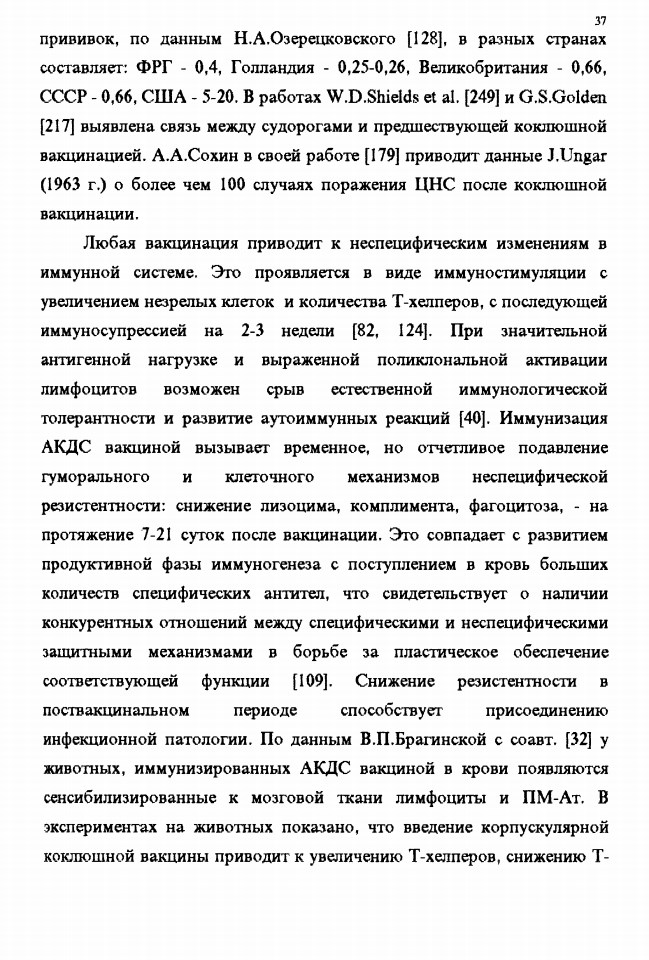 37

прививок, по данным Н.А.Озерецковского [128], в разных странах составляет: ФРГ - 0,4, Голландия - 0,25-0,26, Великобритания - 0,66, СССР - 0,66, США - 5-20. В работах W.D.Shields et al. [249] и G.S.Golden [217] выявлена связь между судорогами и предшествующей коклюшной вакцинацией. А.А.Сохин в своей работе [179] приводит данные J.Ungar (1963 г.) о более чем 100 случаях поражения ЦНС после коклюшной вакцинации.

Любая вакцинация приводит к неспецифическим изменениям в иммунной системе. Это проявляется в виде иммуностимуляции с увеличением незрелых клеток и количества Т-хелперов, с последующей иммуносупрессией на 2-3 недели [82, 124]. При значительной антигенной нагрузке и выраженной поликлональной активации лимфоцитов возможен срыв естественной иммунологической толерантности и развитие аутоиммунных реакций [40]. Иммунизация АКДС вакциной вызывает временное, но отчетливое подавление гуморального и клеточного механизмов неспецифической резистентности: снижение лизоцима, комплимента, фагоцитоза, - на протяжение 7-21 суток после вакцинации. Это совпадает с развитием продуктивной фазы иммуногенеза с поступлением в кровь больших количеств специфических антител, что свидетельствует о наличии конкурентных отношений между специфическими и неспецифическими защитными механизмами в борьбе за пластическое обеспечение соответствующей функции [109]. Снижение резистентности в поствакцинальном периоде способствует присоединению инфекционной патологии. По данным В.П.Брагинской с соавт. [32] у животных, иммунизированных АКДС вакциной в крови появляются сенсибилизированные к мозговой ткани лимфоциты и ПМ-Ат. В экспериментах на животных показано, что введение корпускулярной коклюшной вакцины приводит к увеличению Т-хелперов, снижению Т-